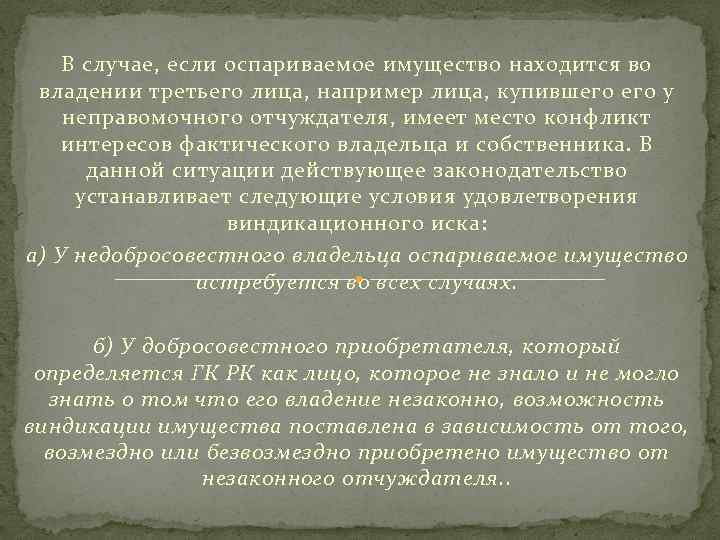 В случае, если оспариваемое имущество находится во владении третьего лица, например лица, купившего его у неправомочного отчуждателя, имеет место конфликт интересов фактического владельца и собственника. В данной ситуации действующее законодательство устанавливает следующие условия удовлетворения виндикационного иска:

а) У недобросовестного владельца оспариваемое имущество истребуется во всех случаях.

б) У добросовестного приобретателя, который определяется ГК РК как лицо, которое не знало и не могло знать о том что его владение незаконно, возможность виндикации имущества поставлена в зависимость от того, возмездно или безвозмездно приобретено имущество от незаконного отчуждателя..